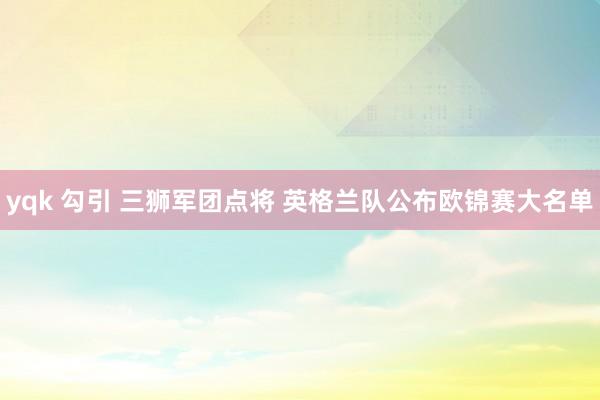 yqk 勾引 三狮军团点将 英格兰队公布欧锦赛大名单